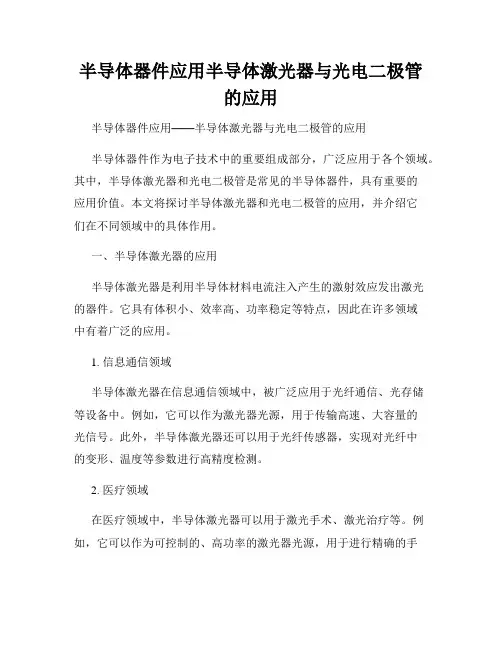 半导体器件应用半导体激光器与光电二极管的应用

半导体器件应用——半导体激光器与光电二极管的应用

半导体器件作为电子技术中的重要组成部分，广泛应用于各个领域。其中，半导体激光器和光电二极管是常见的半导体器件，具有重要的应用价值。本文将探讨半导体激光器和光电二极管的应用，并介绍它们在不同领域中的具体作用。

一、半导体激光器的应用

半导体激光器是利用半导体材料电流注入产生的激射效应发出激光的器件。它具有体积小、效率高、功率稳定等特点，因此在许多领域中有着广泛的应用。

1. 信息通信领域

半导体激光器在信息通信领域中，被广泛应用于光纤通信、光存储等设备中。例如，它可以作为激光器光源，用于传输高速、大容量的光信号。此外，半导体激光器还可以用于光纤传感器，实现对光纤中的变形、温度等参数进行高精度检测。

2. 医疗领域

在医疗领域中，半导体激光器可以用于激光手术、激光治疗等。例如，它可以作为可控制的、高功率的激光器光源，用于进行精确的手